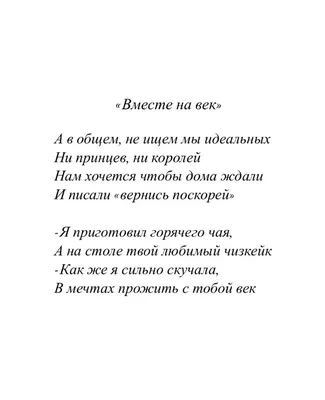 «Вместе на век»

А в общем, не ищем мы идеальных
Ни принцев, ни королей
Нам хочется чтобы дома ждали
И писали «вернись поскорей»

-Я приготовил горячего чая,
А на столе твой любимый чизкейк
-Как же я сильно скучала,
В мечтах прожить с тобой век